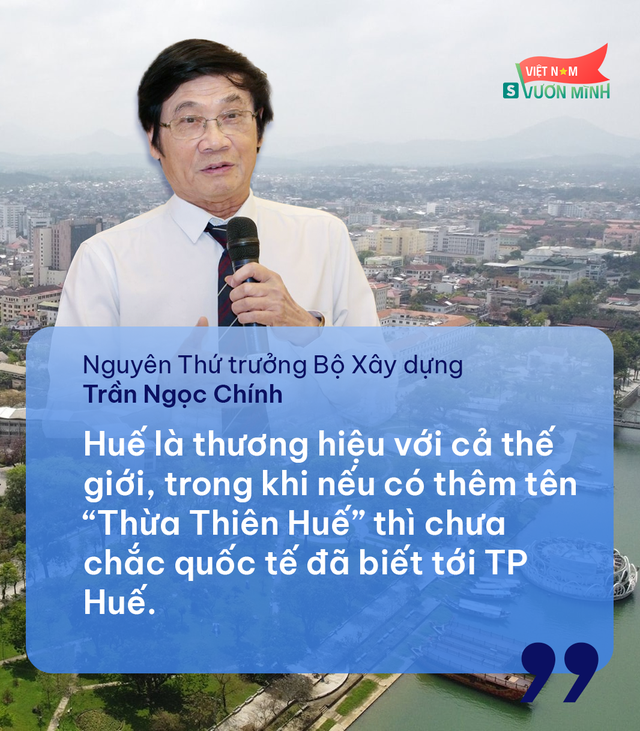 VIỆT NAM
S VƯƠN MÌNH

Nguyên Thứ trưởng Bộ Xây dựng
Trần Ngọc Chính

Huế là thương hiệu với cả thế giới, trong khi nếu có thêm tên “Thừa Thiên Huế” thì chưa chắc quốc tế đã biết tới TP Huế.